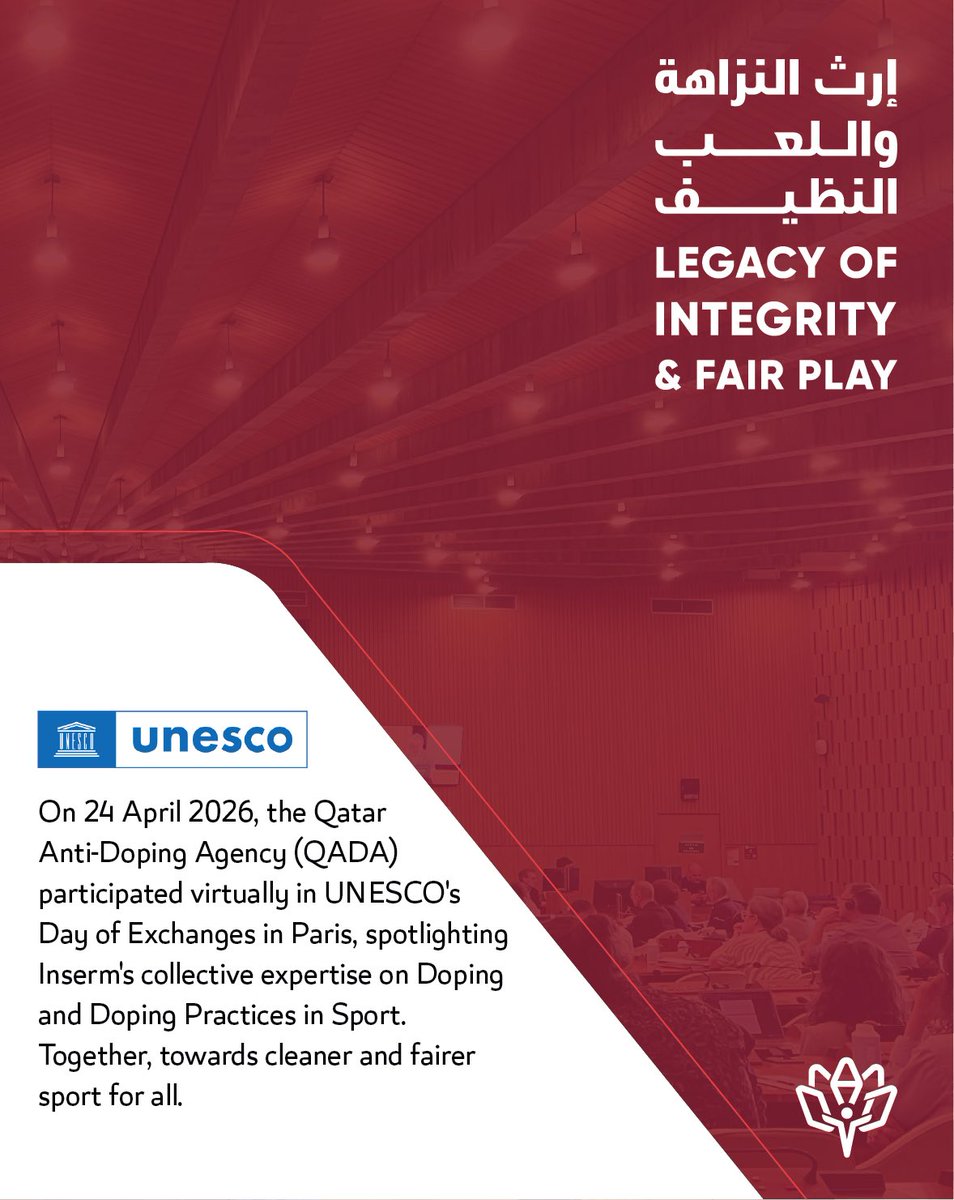 إرث النزاهة
واللعب
النظيف
LEGACY OF INTEGRITY & FAIR PLAY

UNESCO unesco

On 24 April 2026, the Qatar Anti-Doping Agency (QADA) participated virtually in UNESCO's Day of Exchanges in Paris, spotlighting Inserm's collective expertise on Doping and Doping Practices in Sport. Together, towards cleaner and fairer sport for all.